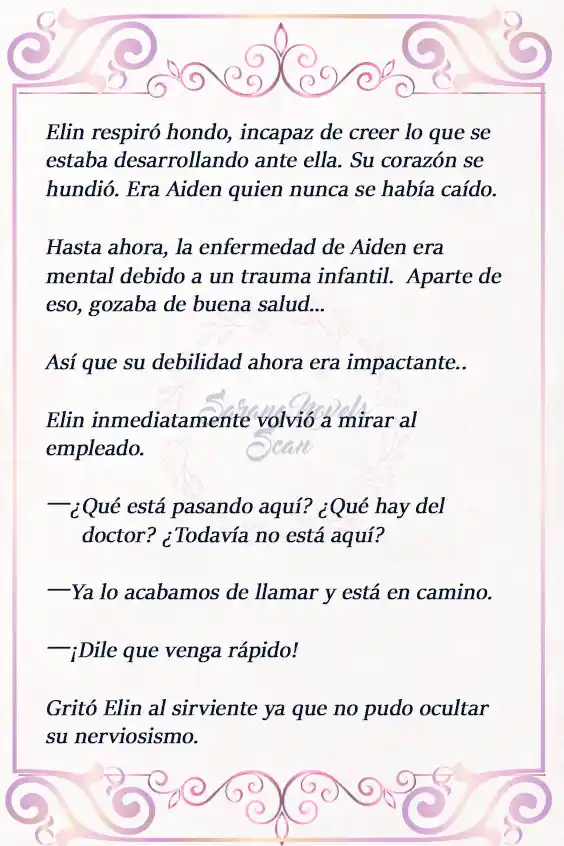 Elin respiró hondo, incapaz de creer lo que se estaba desarrollando ante ella. Su corazón se hundió. Era Aiden quien nunca se había caído.

Hasta ahora, la enfermedad de Aiden era mental debido a un trauma infantil. Aparte de eso, gozaba de buena salud...

Así que su debilidad ahora era impactante..

Elin inmediatamente volvió a mirar al empleado.

SerenaNovels Scan

—¿Qué está pasando aquí? ¿Qué hay del doctor? ¿Todavía no está aquí?

—Ya lo acabamos de llamar y está en camino.

—¡Dile que venga rápido!

Gritó Elin al sirviente ya que no pudo ocultar su nerviosismo.